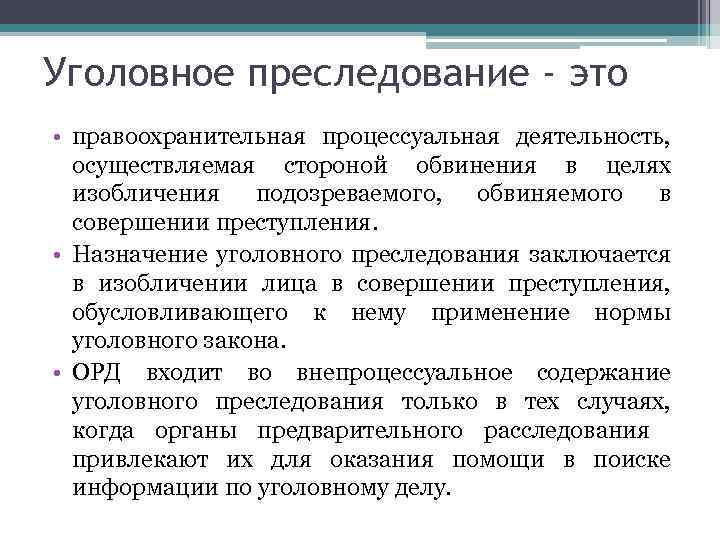 Уголовное преследование - это

• правоохранительная процессуальная деятельность, осуществляемая стороной обвинения в целях изобличения подозреваемого, обвиняемого в совершении преступления.
• Назначение уголовного преследования заключается в изобличении лица в совершении преступления, обусловливающего к нему применение нормы уголовного закона.
• ОРД входит во внепроцессуальное содержание уголовного преследования только в тех случаях, когда органы предварительного расследования привлекают их для оказания помощи в поиске информации по уголовному делу.